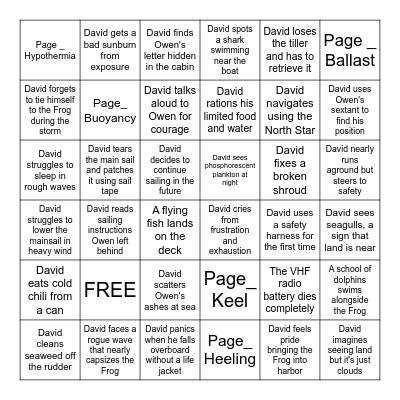 | | | | | | |
|---|---|---|---|---|---|
| Page _ Hypothermia | David gets a bad sunburn from exposure | David finds Owen's letter hidden in the cabin | David spots a shark swimming near the boat | David loses the tiller and has to retrieve it | Page _ Ballast |
| David forgets to tie himself to the Frog during the storm | Page_ Buoyancy | David talks aloud to Owen for courage | David rations his limited food and water | David navigates using the North Star | David uses Owen's sextant to find his position |
| David struggles to sleep in rough waves | David tears the main sail and patches it using sail tape | David decides to continue sailing in the future | David sees phosphorescent plankton at night | David fixes a broken shroud | David nearly runs aground but steers to safety |
| David struggles to lower the mainsail in heavy wind | David reads sailing instructions Owen left behind | A flying fish lands on the deck | David cries from frustration and exhaustion | David uses a safety harness for the first time | David sees seagulls, a sign that land is near |
| David eats cold chili from a can | FREE | David scatters Owen's ashes at sea | Page_ Keel | The VHF radio battery dies completely | A school of dolphins swims alongside the Frog |
| David cleans seaweed off the rudder | David faces a rogue wave that nearly capsizes the Frog | David panics when he falls overboard without a life jacket | Page_ Heeling | David feels pride bringing the Frog into harbor | David imagines seeing land but it's just clouds |